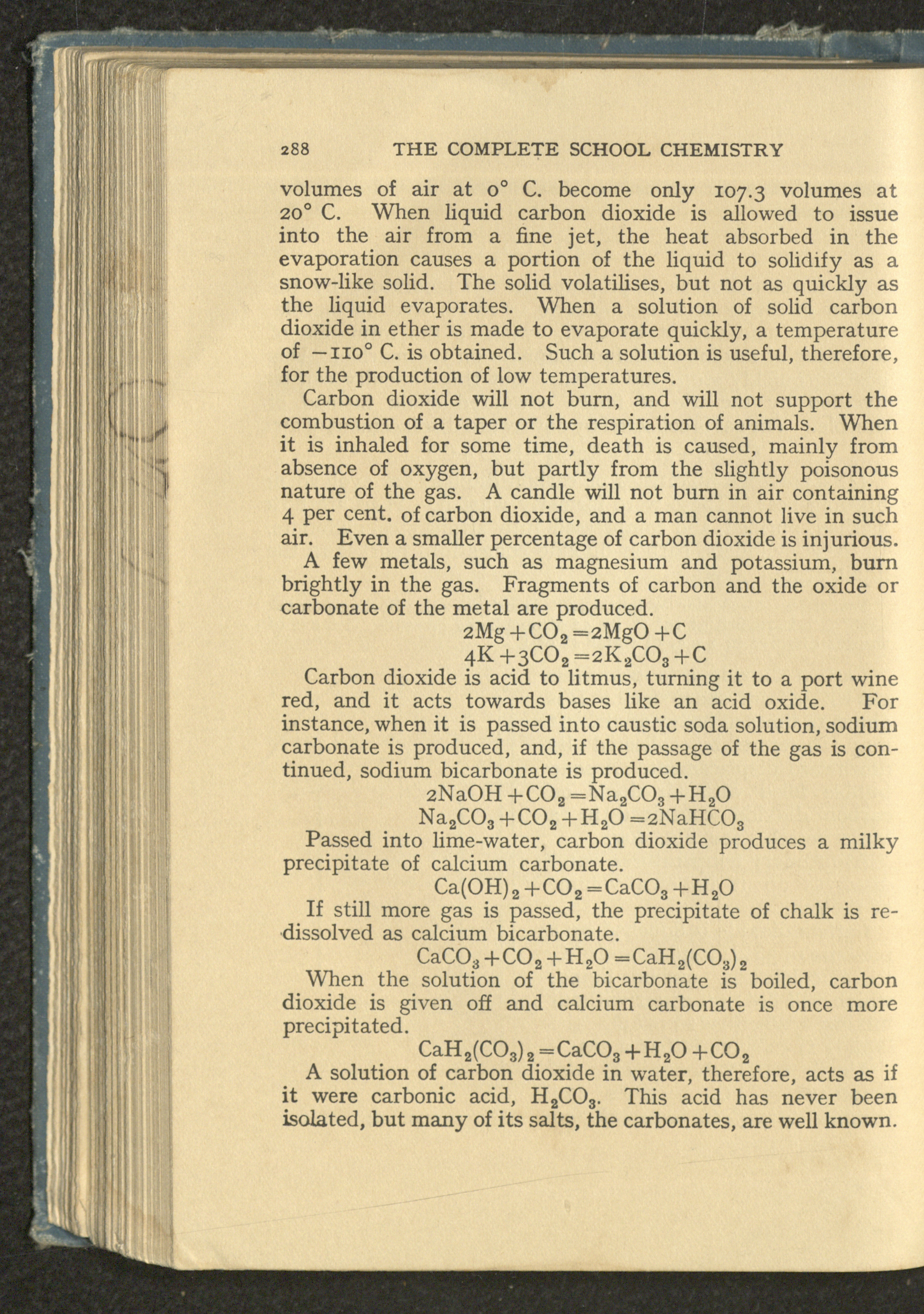 288 THE COMPLETE SCHOOL CHEMISTRY

volumes of air at 0° C. become only 107.3 volumes at 20° C. When liquid carbon dioxide is allowed to issue into the air from a fine jet, the heat absorbed in the evaporation causes a portion of the liquid to solidify as a snow-like solid. The solid volatilises, but not as quickly as the liquid evaporates. When a solution of solid carbon dioxide in ether is made to evaporate quickly, a temperature of −110° C. is obtained. Such a solution is useful, therefore, for the production of low temperatures.

Carbon dioxide will not burn, and will not support the combustion of a taper or the respiration of animals. When it is inhaled for some time, death is caused, mainly from absence of oxygen, but partly from the slightly poisonous nature of the gas. A candle will not burn in air containing 4 per cent. of carbon dioxide, and a man cannot live in such air. Even a smaller percentage of carbon dioxide is injurious.

A few metals, such as magnesium and potassium, burn brightly in the gas. Fragments of carbon and the oxide or carbonate of the metal are produced.

$2Mg + CO_2 = 2MgO + C$
$4K + 3CO_2 = 2K_2CO_3 + C$

Carbon dioxide is acid to litmus, turning it to a port wine red, and it acts towards bases like an acid oxide. For instance, when it is passed into caustic soda solution, sodium carbonate is produced, and, if the passage of the gas is continued, sodium bicarbonate is produced.

$2NaOH + CO_2 = Na_2CO_3 + H_2O$
$Na_2CO_3 + CO_2 + H_2O = 2NaHCO_3$

Passed into lime-water, carbon dioxide produces a milky precipitate of calcium carbonate.

$Ca(OH)_2 + CO_2 = CaCO_3 + H_2O$

If still more gas is passed, the precipitate of chalk is redissolved as calcium bicarbonate.

$CaCO_3 + CO_2 + H_2O = CaH_2(CO_3)_2$

When the solution of the bicarbonate is boiled, carbon dioxide is given off and calcium carbonate is once more precipitated.

$CaH_2(CO_3)_2 = CaCO_3 + H_2O + CO_2$

A solution of carbon dioxide in water, therefore, acts as if it were carbonic acid, $H_2CO_3$. This acid has never been isolated, but many of its salts, the carbonates, are well known.